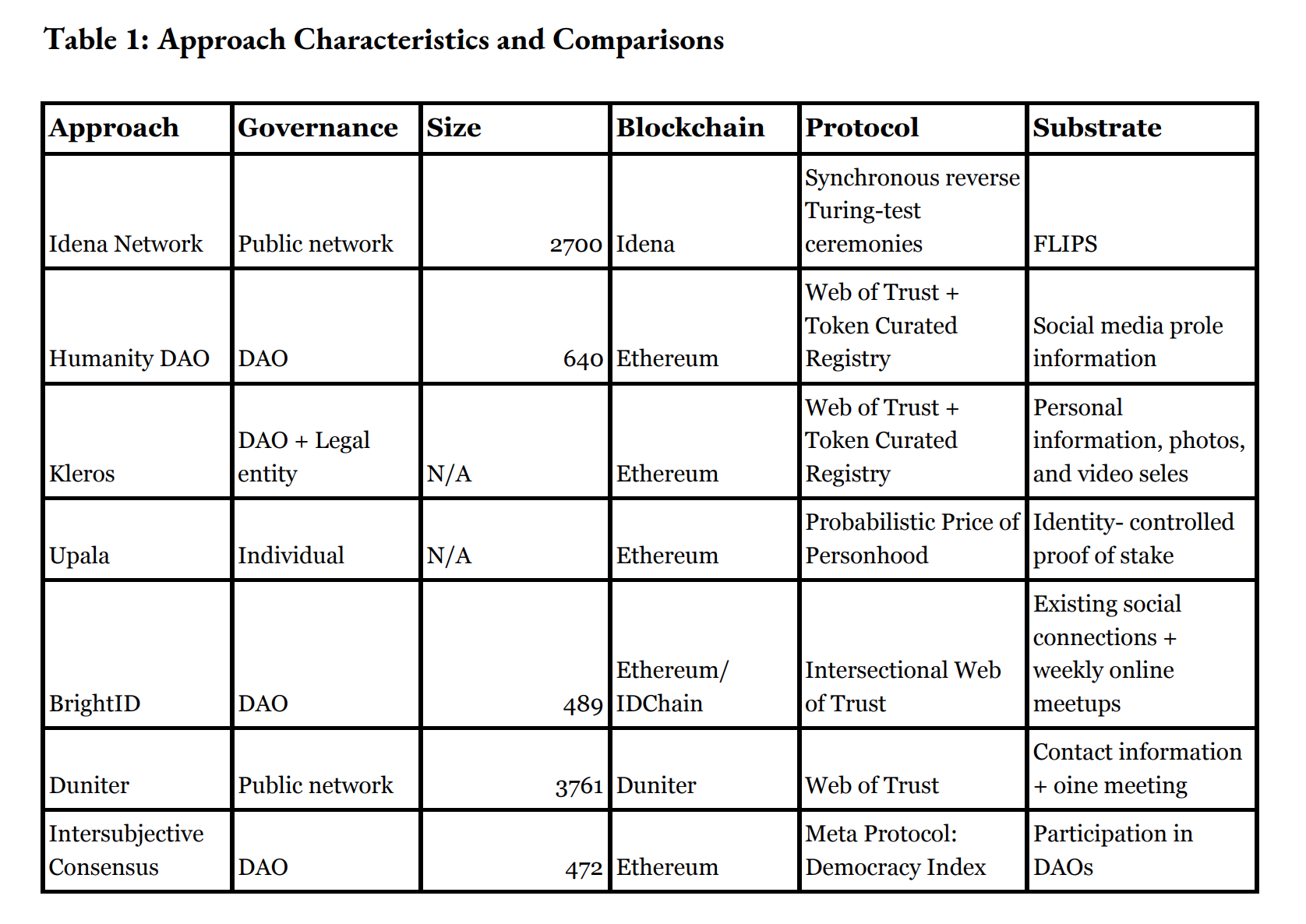 Table 1: Approach Characteristics and Comparisons

| Approach | Governance | Size | Blockchain | Protocol | Substrate |
|---|---|---|---|---|---|
| Idena Network | Public network | 2700 | Idena | Synchronous reverse Turing-test ceremonies | FLIPS |
| Humanity DAO | DAO | 640 | Ethereum | Web of Trust + Token Curated Registry | Social media prole information |
| Kleros | DAO + Legal entity | N/A | Ethereum | Web of Trust + Token Curated Registry | Personal information, photos, and video seles |
| Upala | Individual | N/A | Ethereum | Probabilistic Price of Personhood | Identity- controlled proof of stake |
| BrightID | DAO | 489 | Ethereum/ IDChain | Intersectional Web of Trust | Existing social connections + weekly online meetups |
| Duniter | Public network | 3761 | Duniter | Web of Trust | Contact information + oine meeting |
| Intersubjective Consensus | DAO | 472 | Ethereum | Meta Protocol: Democracy Index | Participation in DAOs |